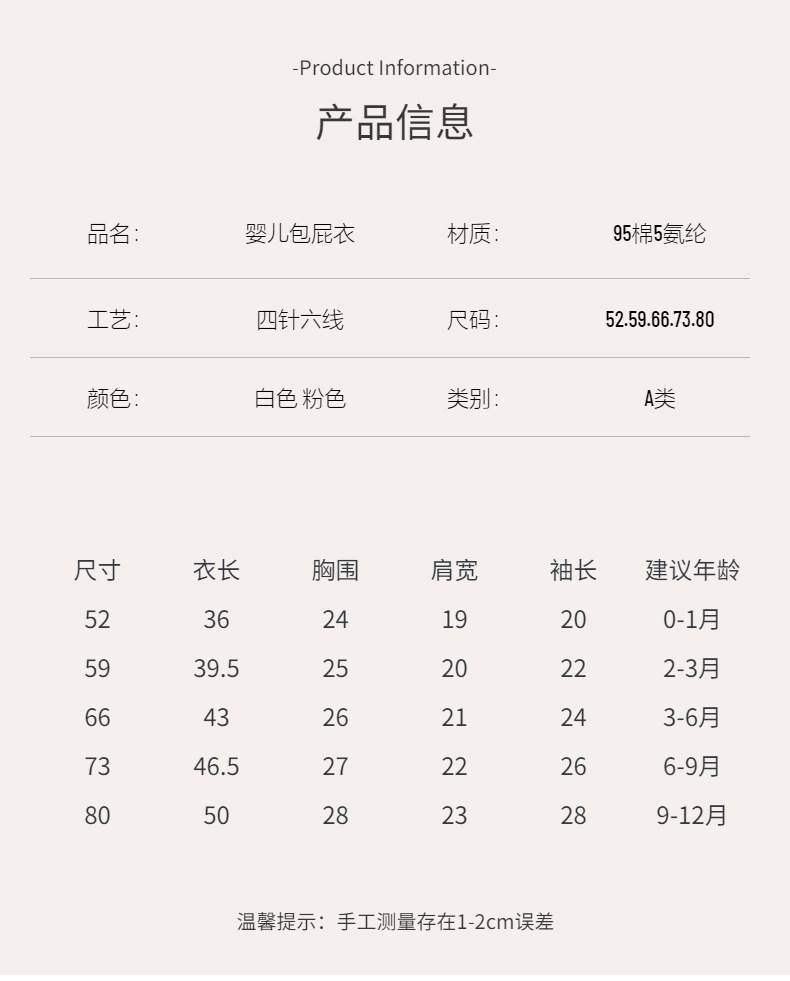 -Product Information-

产品信息

| 品名: | 婴儿包屁衣 | 材质: | 95棉5氨纶 |
|---|---|---|---|
| 工艺: | 四针六线 | 尺码: | 52.59.66.73.80 |
| 颜色: | 白色 粉色 | 类别: | A类 |

| 尺寸 | 衣长 | 胸围 | 肩宽 | 袖长 | 建议年龄 |
|---|---|---|---|---|---|
| 52 | 36 | 24 | 19 | 20 | 0-1月 |
| 59 | 39.5 | 25 | 20 | 22 | 2-3月 |
| 66 | 43 | 26 | 21 | 24 | 3-6月 |
| 73 | 46.5 | 27 | 22 | 26 | 6-9月 |
| 80 | 50 | 28 | 23 | 28 | 9-12月 |

温馨提示:手工测量存在1-2cm误差